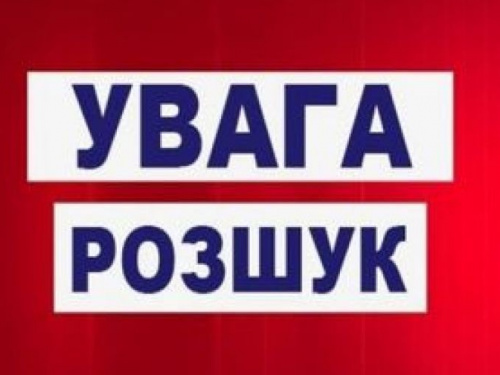 УВАГА
РОЗШУК